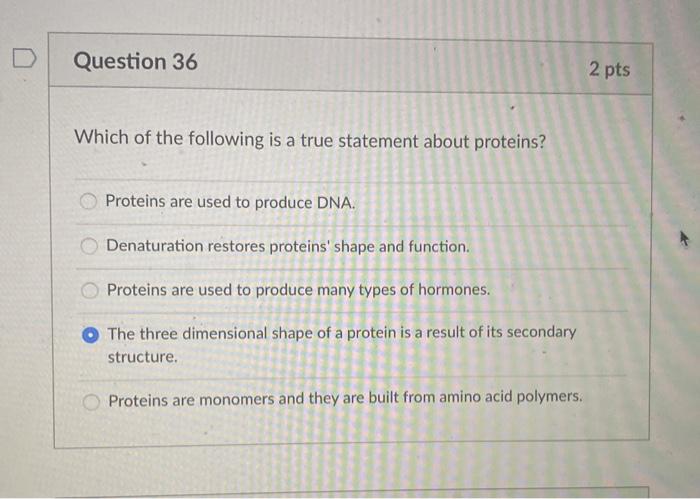 Question 36

2 pts

Which of the following is a true statement about proteins?

Proteins are used to produce DNA.

Denaturation restores proteins' shape and function.

Proteins are used to produce many types of hormones.

The three dimensional shape of a protein is a result of its secondary structure.

Proteins are monomers and they are built from amino acid polymers.